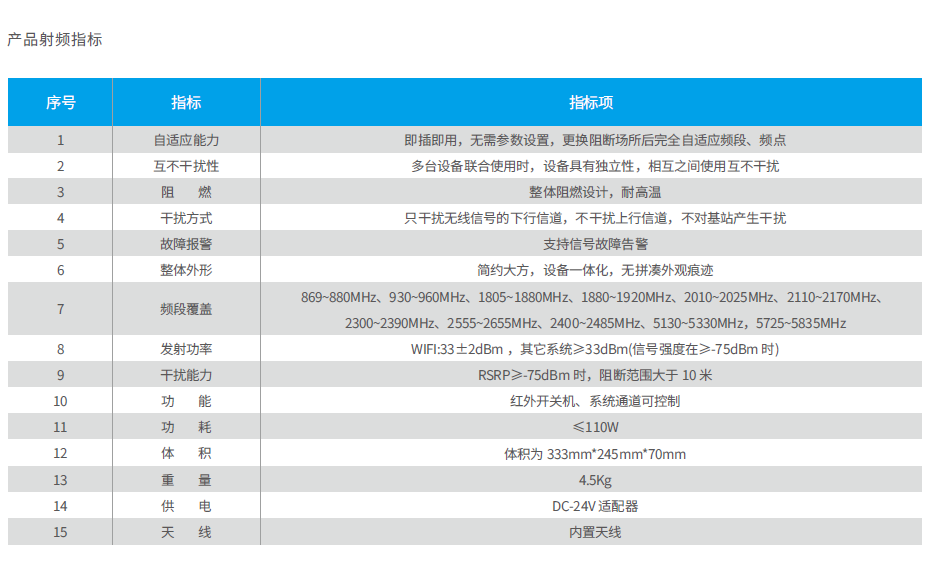 产品射频指标

| 序号 | 指标 | 指标项 |
|---|---|---|
| 1 | 自适应能力 | 即插即用，无需参数设置，更换阻断场所后完全自适应频段、频点 |
| 2 | 互不干扰性 | 多台设备联合使用时，设备具有独立性，相互之间使用互不干扰 |
| 3 | 阻　燃 | 整体阻燃设计，耐高温 |
| 4 | 干扰方式 | 只干扰无线信号的下行信道，不干扰上行信道，不对基站产生干扰 |
| 5 | 故障报警 | 支持信号故障告警 |
| 6 | 整体外形 | 简约大方，设备一体化，无拼凑外观痕迹 |
| 7 | 频段覆盖 | 869~880MHz、930~960MHz、1805~1880MHz、1880~1920MHz、2010~2025MHz、2110~2170MHz、2300~2390MHz、2555~2655MHz、2400~2485MHz、5130~5330MHz，5725~5835MHz |
| 8 | 发射功率 | WIFI:33±2dBm ，其它系统≥33dBm(信号强度在≥-75dBm 时) |
| 9 | 干扰能力 | RSRP≥-75dBm 时，阻断范围大于 10 米 |
| 10 | 功　能 | 红外开关机、系统通道可控制 |
| 11 | 功　耗 | ≤110W |
| 12 | 体　积 | 体积为 333mm*245mm*70mm |
| 13 | 重　量 | 4.5Kg |
| 14 | 供　电 | DC-24V 适配器 |
| 15 | 天　线 | 内置天线 |